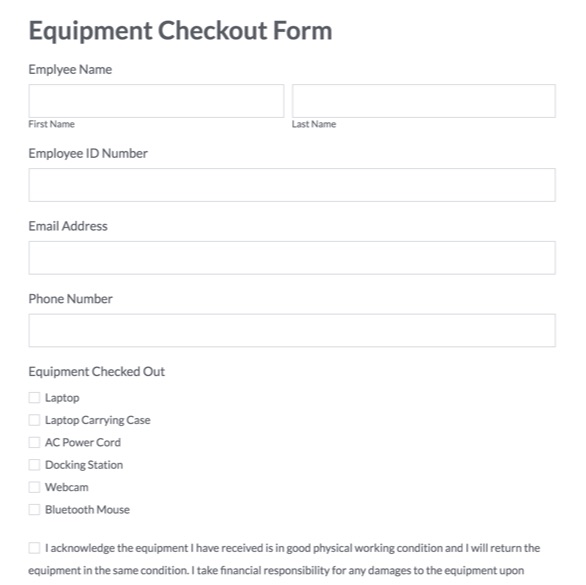 Equipment Checkout Form

Emplyee Name

First Name

Last Name

Employee ID Number

Email Address

Phone Number

Equipment Checked Out

Laptop

Laptop Carrying Case

AC Power Cord

Docking Station

Webcam

Bluetooth Mouse

I acknowledge the equipment I have received is in good physical working condition and I will return the equipment in the same condition. I take financial responsibility for any damages to the equipment upon